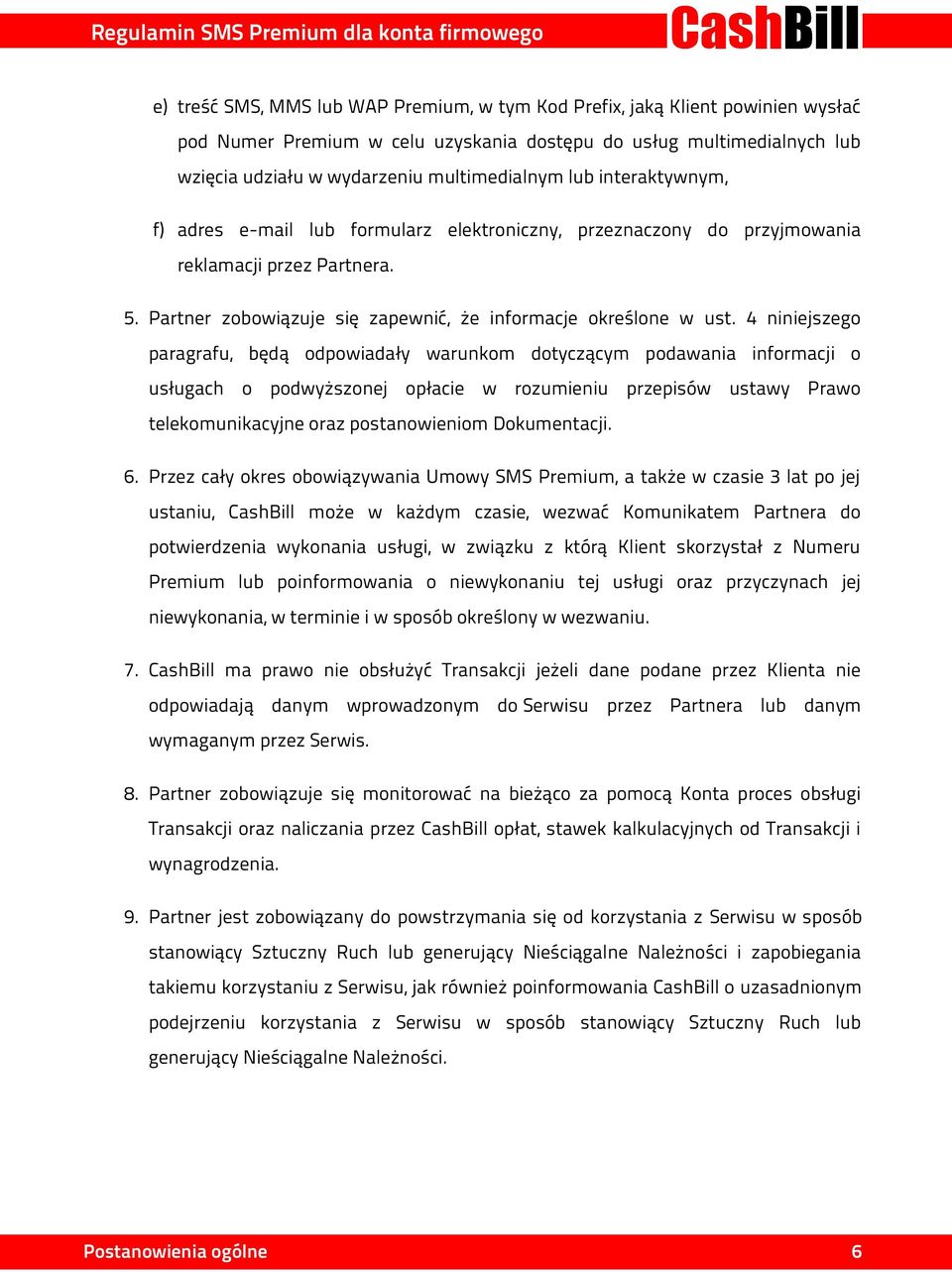 Regulamin SMS Premium dla konta firmowego CashBill

e) treść SMS, MMS lub WAP Premium, w tym Kod Prefix, jaką Klient powinien wysłać pod Numer Premium w celu uzyskania dostępu do usług multimedialnych lub wzięcia udziału w wydarzeniu multimedialnym lub interaktywnym,

f) adres e-mail lub formularz elektroniczny, przeznaczony do przyjmowania reklamacji przez Partnera.

5. Partner zobowiązuje się zapewnić, że informacje określone w ust. 4 niniejszego paragrafu, będą odpowiadały warunkom dotyczącym podawania informacji o usługach o podwyższonej opłacie w rozumieniu przepisów ustawy Prawo telekomunikacyjne oraz postanowieniom Dokumentacji.

6. Przez cały okres obowiązywania Umowy SMS Premium, a także w czasie 3 lat po jej ustaniu, CashBill może w każdym czasie, wezwać Komunikatem Partnera do potwierdzenia wykonania usługi, w związku z którą Klient skorzystał z Numeru Premium lub poinformowania o niewykonaniu tej usługi oraz przyczynach jej niewykonania, w terminie i w sposób określony w wezwaniu.

7. CashBill ma prawo nie obsłużyć Transakcji jeżeli dane podane przez Klienta nie odpowiadają danym wprowadzonym do Serwisu przez Partnera lub danym wymaganym przez Serwis.

8. Partner zobowiązuje się monitorować na bieżąco za pomocą Konta proces obsługi Transakcji oraz naliczania przez CashBill opłat, stawek kalkulacyjnych od Transakcji i wynagrodzenia.

9. Partner jest zobowiązany do powstrzymania się od korzystania z Serwisu w sposób stanowiący Sztuczny Ruch lub generujący Nieściągalne Należności i zapobiegania takiemu korzystaniu z Serwisu, jak również poinformowania CashBill o uzasadnionym podejrzeniu korzystania z Serwisu w sposób stanowiący Sztuczny Ruch lub generujący Nieściągalne Należności.

Postanowienia ogólne 6